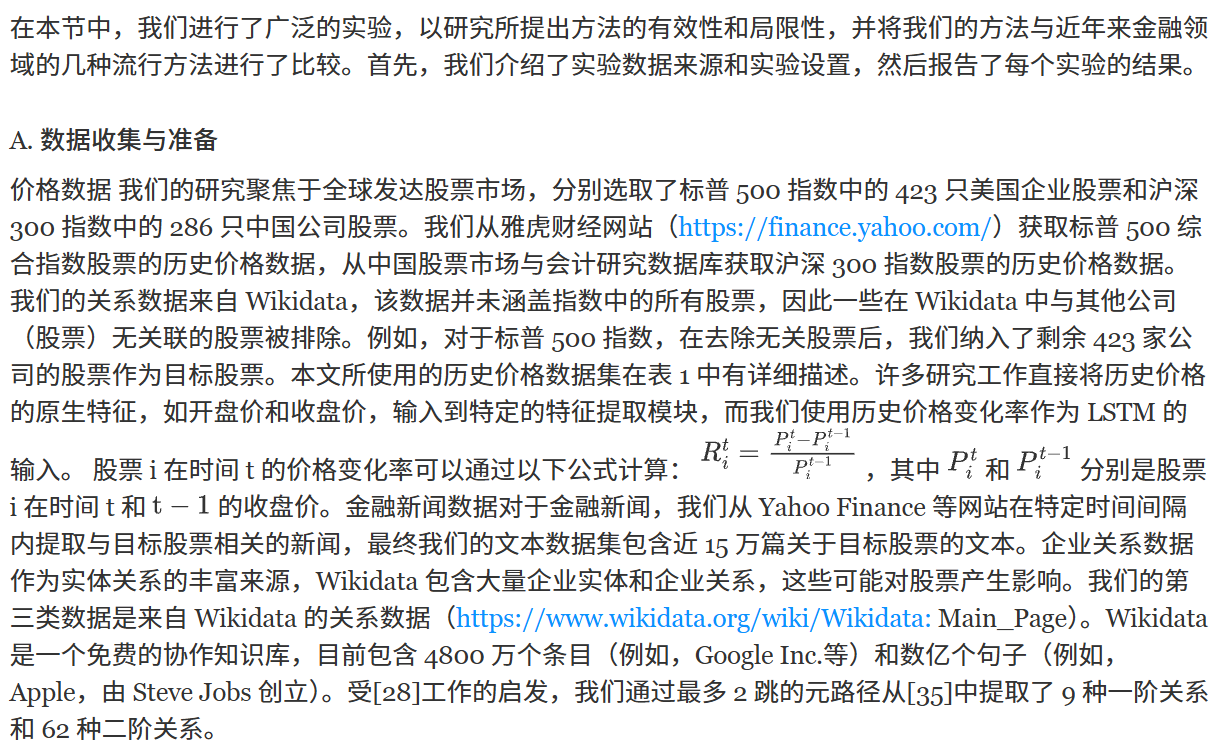 在本节中，我们进行了广泛的实验，以研究所提出方法的有效性和局限性，并将我们的方法与近年来金融领域的几种流行方法进行了比较。首先，我们介绍了实验数据来源和实验设置，然后报告了每个实验的结果。

A. 数据收集与准备

价格数据 我们的研究聚焦于全球发达股票市场，分别选取了标普 500 指数中的 423 只美国企业股票和沪深 300 指数中的 286 只中国公司股票。我们从雅虎财经网站（https://finance.yahoo.com/）获取标普 500 综合指数股票的历史价格数据，从中国股票市场与会计研究数据库获取沪深 300 指数股票的历史价格数据。我们的关系数据来自 Wikidata，该数据并未涵盖指数中的所有股票，因此一些在 Wikidata 中与其他公司（股票）无关联的股票被排除。例如，对于标普 500 指数，在去除无关股票后，我们纳入了剩余 423 家公司的股票作为目标股票。本文所使用的历史价格数据集在表 1 中有详细描述。许多研究工作直接将历史价格的原生特征，如开盘价和收盘价，输入到特定的特征提取模块，而我们使用历史价格变化率作为 LSTM 的输入。 股票 i 在时间 t 的价格变化率可以通过以下公式计算： $R_i^t = \frac{P_i^t - P_i^{t-1}}{P_i^{t-1}}$ ，其中 $P_i^t$ 和 $P_i^{t-1}$ 分别是股票 i 在时间 t 和 $t-1$ 的收盘价。金融新闻数据对于金融新闻，我们从 Yahoo Finance 等网站在特定时间间隔内提取与目标股票相关的新闻，最终我们的文本数据集包含近 15 万篇关于目标股票的文本。企业关系数据作为实体关系的丰富来源，Wikidata 包含大量企业实体和企业关系，这些可能对股票产生影响。我们的第三类数据是来自 Wikidata 的关系数据（https://www.wikidata.org/wiki/Wikidata: Main_Page）。Wikidata 是一个免费的协作知识库，目前包含 4800 万个条目（例如，Google Inc.等）和数亿个句子（例如，Apple，由 Steve Jobs 创立）。受[28]工作的启发，我们通过最多 2 跳的元路径从[35]中提取了 9 种一阶关系和 62 种二阶关系。